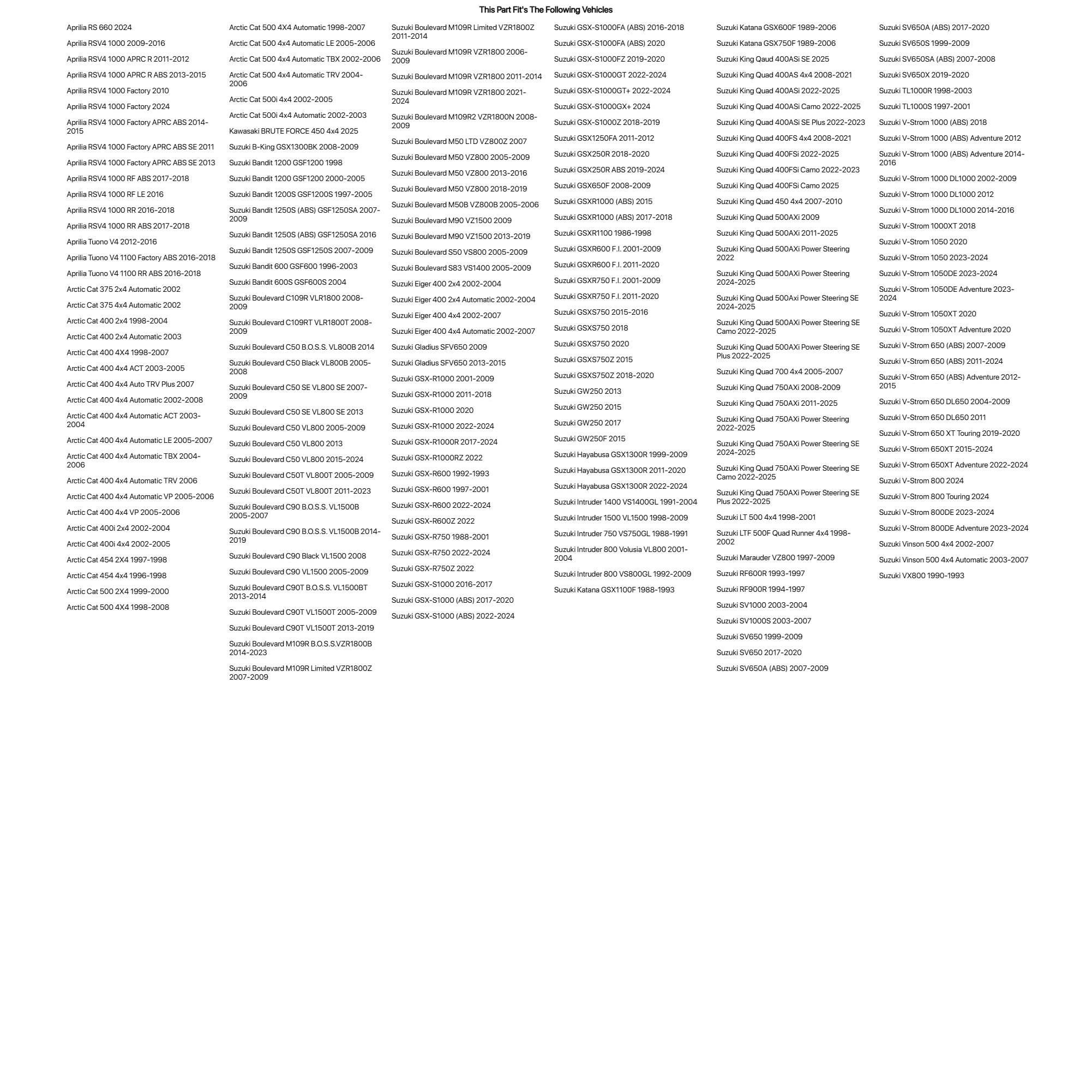 This Part Fit's The Following Vehicles

Aprilia RS 660 2024
Aprilia RSV4 1000 2009-2016
Aprilia RSV4 1000 APRC R 2011-2012
Aprilia RSV4 1000 APRC R ABS 2013-2015
Aprilia RSV4 1000 Factory 2010
Aprilia RSV4 1000 Factory 2024
Aprilia RSV4 1000 Factory APRC ABS 2014-2015
Aprilia RSV4 1000 Factory APRC ABS SE 2011
Aprilia RSV4 1000 Factory APRC ABS SE 2013
Aprilia RSV4 1000 RF ABS 2017-2018
Aprilia RSV4 1000 RF LE 2016
Aprilia RSV4 1000 RR 2016-2018
Aprilia RSV4 1000 RR ABS 2017-2018
Aprilia Tuono V4 2012-2016
Aprilia Tuono V4 1100 Factory ABS 2016-2018
Aprilia Tuono V4 1100 RR ABS 2016-2018
Arctic Cat 375 2x4 Automatic 2002
Arctic Cat 375 4x4 Automatic 2002
Arctic Cat 400 2x4 1998-2004
Arctic Cat 400 2x4 Automatic 2003
Arctic Cat 400 4X4 1998-2007
Arctic Cat 400 4x4 ACT 2003-2005
Arctic Cat 400 4x4 Auto TRV Plus 2007
Arctic Cat 400 4x4 Automatic 2002-2008
Arctic Cat 400 4x4 Automatic ACT 2003-2004
Arctic Cat 400 4x4 Automatic LE 2005-2007
Arctic Cat 400 4x4 Automatic TBX 2004-2006
Arctic Cat 400 4x4 Automatic TRV 2006
Arctic Cat 400 4x4 Automatic VP 2005-2006
Arctic Cat 400 4x4 VP 2005-2006
Arctic Cat 400i 2x4 2002-2004
Arctic Cat 400i 4x4 2002-2005
Arctic Cat 454 2X4 1997-1998
Arctic Cat 454 4x4 1996-1998
Arctic Cat 500 2X4 1999-2000
Arctic Cat 500 4X4 1998-2008

Arctic Cat 500 4X4 Automatic 1998-2007
Arctic Cat 500 4x4 Automatic LE 2005-2006
Arctic Cat 500 4x4 Automatic TBX 2002-2006
Arctic Cat 500 4x4 Automatic TRV 2004-2006
Arctic Cat 500i 4x4 2002-2005
Arctic Cat 500i 4x4 Automatic 2002-2003
Kawasaki BRUTE FORCE 450 4x4 2025
Suzuki B-King GSX1300BK 2008-2009
Suzuki Bandit 1200 GSF1200 1998
Suzuki Bandit 1200 GSF1200 2000-2005
Suzuki Bandit 1200S GSF1200S 1997-2005
Suzuki Bandit 1250S (ABS) GSF1250SA 2007-2009
Suzuki Bandit 1250S (ABS) GSF1250SA 2016
Suzuki Bandit 1250S GSF1250S 2007-2009
Suzuki Bandit 600 GSF600 1996-2003
Suzuki Bandit 600S GSF600S 2004
Suzuki Boulevard C109R VLR1800 2008-2009
Suzuki Boulevard C109RT VLR1800T 2008-2009
Suzuki Boulevard C50 B.O.S.S. VL800B 2014
Suzuki Boulevard C50 Black VL800B 2005-2008
Suzuki Boulevard C50 SE VL800 SE 2007-2009
Suzuki Boulevard C50 SE VL800 SE 2013
Suzuki Boulevard C50 VL800 2005-2009
Suzuki Boulevard C50 VL800 2013
Suzuki Boulevard C50 VL800 2015-2024
Suzuki Boulevard C50T VL800T 2005-2009
Suzuki Boulevard C50T VL800T 2011-2023
Suzuki Boulevard C90 B.O.S.S. VL1500B 2005-2007
Suzuki Boulevard C90 B.O.S.S. VL1500B 2014-2019
Suzuki Boulevard C90 Black VL1500 2008
Suzuki Boulevard C90 VL1500 2005-2009
Suzuki Boulevard C90T B.O.S.S. VL1500BT 2013-2014
Suzuki Boulevard C90T VL1500T 2005-2009
Suzuki Boulevard C90T VL1500T 2013-2019
Suzuki Boulevard M109R B.O.S.S.VZR1800B 2014-2023
Suzuki Boulevard M109R Limited VZR1800Z 2007-2009

Suzuki Boulevard M109R Limited VZR1800Z 2011-2014
Suzuki Boulevard M109R VZR1800 2006-2009
Suzuki Boulevard M109R VZR1800 2011-2014
Suzuki Boulevard M109R VZR1800 2021-2024
Suzuki Boulevard M109R2 VZR1800N 2008-2009
Suzuki Boulevard M50 LTD VZ800Z 2007
Suzuki Boulevard M50 VZ800 2005-2009
Suzuki Boulevard M50 VZ800 2013-2016
Suzuki Boulevard M50 VZ800 2018-2019
Suzuki Boulevard M50B VZ800B 2005-2006
Suzuki Boulevard M90 VZ1500 2009
Suzuki Boulevard M90 VZ1500 2013-2019
Suzuki Boulevard S50 VS800 2005-2009
Suzuki Boulevard S83 VS1400 2005-2009
Suzuki Eiger 400 2x4 2002-2004
Suzuki Eiger 400 2x4 Automatic 2002-2004
Suzuki Eiger 400 4x4 2002-2007
Suzuki Eiger 400 4x4 Automatic 2002-2007
Suzuki Gladius SFV650 2009
Suzuki Gladius SFV650 2013-2015
Suzuki GSX-R1000 2001-2009
Suzuki GSX-R1000 2011-2018
Suzuki GSX-R1000 2020
Suzuki GSX-R1000 2022-2024
Suzuki GSX-R1000R 2017-2024
Suzuki GSX-R1000RZ 2022
Suzuki GSX-R600 1992-1993
Suzuki GSX-R600 1997-2001
Suzuki GSX-R600 2022-2024
Suzuki GSX-R600Z 2022
Suzuki GSX-R750 1988-2001
Suzuki GSX-R750 2022-2024
Suzuki GSX-R750Z 2022
Suzuki GSX-S1000 2016-2017
Suzuki GSX-S1000 (ABS) 2017-2020
Suzuki GSX-S1000 (ABS) 2022-2024

Suzuki GSX-S1000FA (ABS) 2016-2018
Suzuki GSX-S1000FA (ABS) 2020
Suzuki GSX-S1000FZ 2019-2020
Suzuki GSX-S1000GT 2022-2024
Suzuki GSX-S1000GT+ 2022-2024
Suzuki GSX-S1000GX+ 2024
Suzuki GSX-S1000Z 2018-2019
Suzuki GSX1250FA 2011-2012
Suzuki GSX250R 2018-2020
Suzuki GSX250R ABS 2019-2024
Suzuki GSX650F 2008-2009
Suzuki GSXR1000 (ABS) 2015
Suzuki GSXR1000 (ABS) 2017-2018
Suzuki GSXR1100 1986-1998
Suzuki GSXR600 F.I. 2001-2009
Suzuki GSXR600 F.I. 2011-2020
Suzuki GSXR750 F.I. 2001-2009
Suzuki GSXR750 F.I. 2011-2020
Suzuki GSXS750 2015-2016
Suzuki GSXS750 2018
Suzuki GSXS750 2020
Suzuki GSXS750Z 2015
Suzuki GSXS750Z 2018-2020
Suzuki GW250 2013
Suzuki GW250 2015
Suzuki GW250 2017
Suzuki GW250F 2015
Suzuki Hayabusa GSX1300R 1999-2009
Suzuki Hayabusa GSX1300R 2011-2020
Suzuki Hayabusa GSX1300R 2022-2024
Suzuki Intruder 1400 VS1400GL 1991-2004
Suzuki Intruder 1500 VL1500 1998-2009
Suzuki Intruder 750 VS750GL 1988-1991
Suzuki Intruder 800 Volusia VL800 2001-2004
Suzuki Intruder 800 VS800GL 1992-2009
Suzuki Katana GSX1100F 1988-1993

Suzuki Katana GSX600F 1989-2006
Suzuki Katana GSX750F 1989-2006
Suzuki King Qaud 400ASi SE 2025
Suzuki King Quad 400AS 4x4 2008-2021
Suzuki King Quad 400ASi 2022-2025
Suzuki King Quad 400ASi Camo 2022-2025
Suzuki King Quad 400ASi SE Plus 2022-2023
Suzuki King Quad 400FS 4x4 2008-2021
Suzuki King Quad 400FSi 2022-2025
Suzuki King Quad 400FSi Camo 2022-2023
Suzuki King Quad 400FSi Camo 2025
Suzuki King Quad 450 4x4 2007-2010
Suzuki King Quad 500AXi 2009
Suzuki King Quad 500AXi 2011-2025
Suzuki King Quad 500AXi Power Steering 2022
Suzuki King Quad 500AXi Power Steering 2024-2025
Suzuki King Quad 500Axi Power Steering SE 2024-2025
Suzuki King Quad 500AXi Power Steering SE Camo 2022-2025
Suzuki King Quad 500AXi Power Steering SE Plus 2022-2025
Suzuki King Quad 700 4x4 2005-2007
Suzuki King Quad 750AXi 2008-2009
Suzuki King Quad 750AXi 2011-2025
Suzuki King Quad 750AXi Power Steering 2022-2025
Suzuki King Quad 750AXi Power Steering SE 2024-2025
Suzuki King Quad 750AXi Power Steering SE Camo 2022-2025
Suzuki King Quad 750AXi Power Steering SE Plus 2022-2025
Suzuki LT 500 4x4 1998-2001
Suzuki LTF 500F Quad Runner 4x4 1998-2002
Suzuki Marauder VZ800 1997-2009
Suzuki RF600R 1993-1997
Suzuki RF900R 1994-1997
Suzuki SV1000 2003-2004
Suzuki SV1000S 2003-2007
Suzuki SV650 1999-2009
Suzuki SV650 2017-2020
Suzuki SV650A (ABS) 2007-2009

Suzuki SV650A (ABS) 2017-2020
Suzuki SV650S 1999-2009
Suzuki SV650SA (ABS) 2007-2008
Suzuki SV650X 2019-2020
Suzuki TL1000R 1998-2003
Suzuki TL1000S 1997-2001
Suzuki V-Strom 1000 (ABS) 2018
Suzuki V-Strom 1000 (ABS) Adventure 2012
Suzuki V-Strom 1000 (ABS) Adventure 2014-2016
Suzuki V-Strom 1000 DL1000 2002-2009
Suzuki V-Strom 1000 DL1000 2012
Suzuki V-Strom 1000 DL1000 2014-2016
Suzuki V-Strom 1000XT 2018
Suzuki V-Strom 1050 2020
Suzuki V-Strom 1050 2023-2024
Suzuki V-Strom 1050DE 2023-2024
Suzuki V-Strom 1050DE Adventure 2023-2024
Suzuki V-Strom 1050XT 2020
Suzuki V-Strom 1050XT Adventure 2020
Suzuki V-Strom 650 (ABS) 2007-2009
Suzuki V-Strom 650 (ABS) 2011-2024
Suzuki V-Strom 650 (ABS) Adventure 2012-2015
Suzuki V-Strom 650 DL650 2004-2009
Suzuki V-Strom 650 DL650 2011
Suzuki V-Strom 650 XT Touring 2019-2020
Suzuki V-Strom 650XT 2015-2024
Suzuki V-Strom 650XT Adventure 2022-2024
Suzuki V-Strom 800 2024
Suzuki V-Strom 800 Touring 2024
Suzuki V-Strom 800DE 2023-2024
Suzuki V-Strom 800DE Adventure 2023-2024
Suzuki Vinson 500 4x4 2002-2007
Suzuki Vinson 500 4x4 Automatic 2003-2007
Suzuki VX800 1990-1993